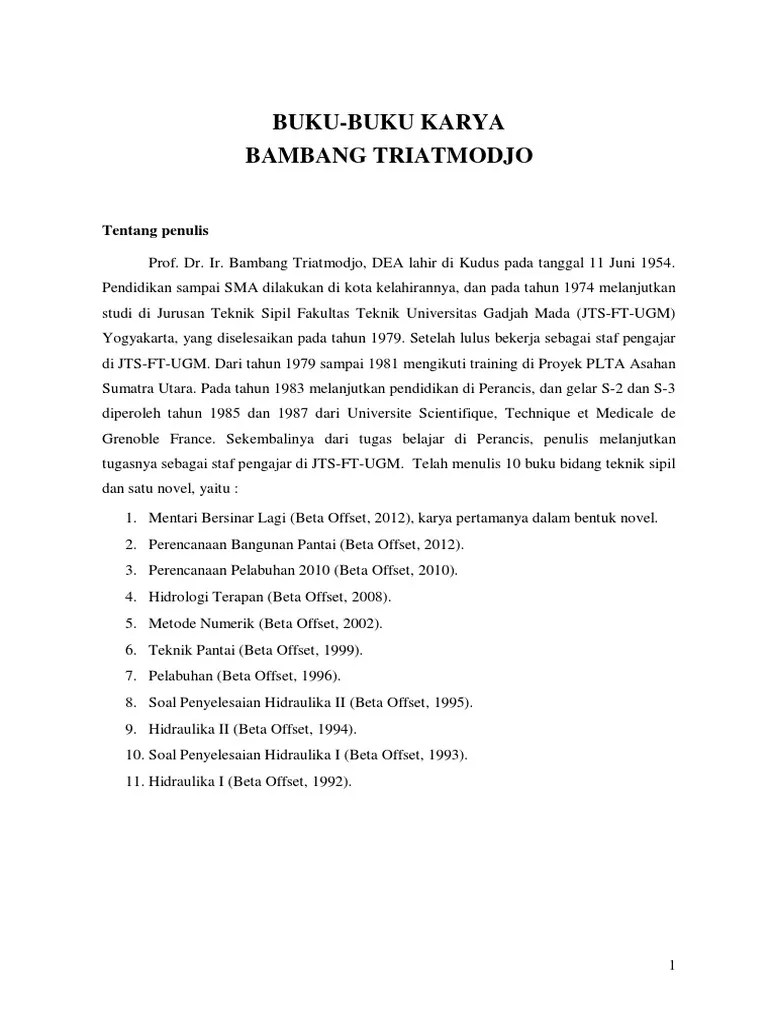 BUKU-BUKU KARYA
BAMBANG TRIATMODJO

Tentang penulis

Prof. Dr. Ir. Bambang Triatmodjo, DEA lahir di Kudus pada tanggal 11 Juni 1954. Pendidikan sampai SMA dilakukan di kota kelahirannya, dan pada tahun 1974 melanjutkan studi di Jurusan Teknik Sipil Fakultas Teknik Universitas Gadjah Mada (JTS-FT-UGM) Yogyakarta, yang diselesaikan pada tahun 1979. Setelah lulus bekerja sebagai staf pengajar di JTS-FT-UGM. Dari tahun 1979 sampai 1981 mengikuti training di Proyek PLTA Asahan Sumatra Utara. Pada tahun 1983 melanjutkan pendidikan di Perancis, dan gelar S-2 dan S-3 diperoleh tahun 1985 dan 1987 dari Universite Scientifique, Technique et Medicale de Grenoble France. Sekembalinya dari tugas belajar di Perancis, penulis melanjutkan tugasnya sebagai staf pengajar di JTS-FT-UGM. Telah menulis 10 buku bidang teknik sipil dan satu novel, yaitu :

1. Mentari Bersinar Lagi (Beta Offset, 2012), karya pertamanya dalam bentuk novel.
2. Perencanaan Bangunan Pantai (Beta Offset, 2012).
3. Perencanaan Pelabuhan 2010 (Beta Offset, 2010).
4. Hidrologi Terapan (Beta Offset, 2008).
5. Metode Numerik (Beta Offset, 2002).
6. Teknik Pantai (Beta Offset, 1999).
7. Pelabuhan (Beta Offset, 1996).
8. Soal Penyelesaian Hidraulika II (Beta Offset, 1995).
9. Hidraulika II (Beta Offset, 1994).
10. Soal Penyelesaian Hidraulika I (Beta Offset, 1993).
11. Hidraulika I (Beta Offset, 1992).

1